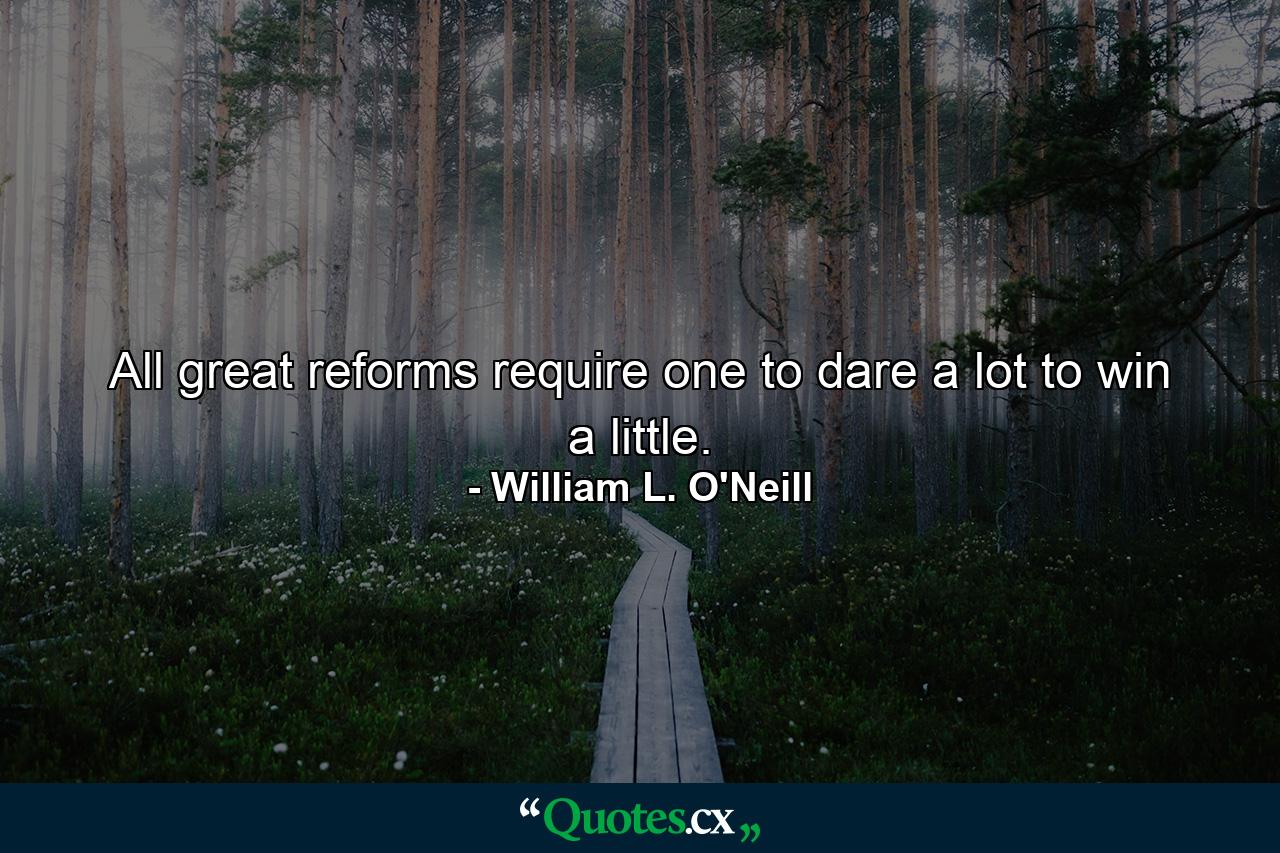 All great reforms require one to dare a lot to win a little.

- William L. O'Neill

“Quotes.cx„